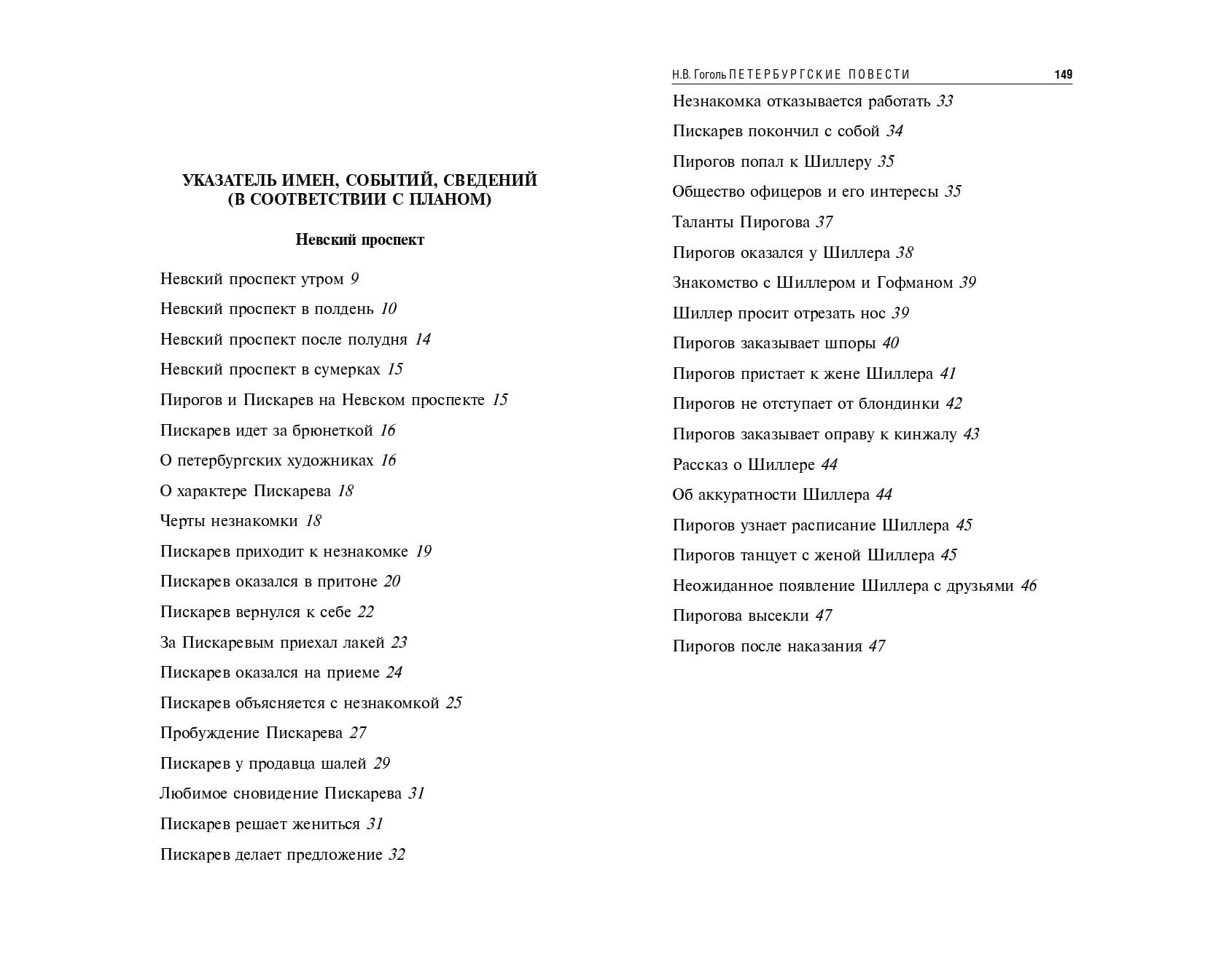 УКАЗАТЕЛЬ ИМЕН, СОБЫТИЙ, СВЕДЕНИЙ (В СООТВЕТСТВИИ С ПЛАНОМ)

Невский проспект

Невский проспект утром 9

Невский проспект в полдень 10

Невский проспект после полудня 14

Невский проспект в сумерках 15

Пирогов и Пискарев на Невском проспекте 15

Пискарев идет за брюнеткой 16

О петербургских художниках 16

О характере Пискарева 18

Черты незнакомки 18

Пискарев приходит к незнакомке 19

Пискарев оказался в притоне 20

Пискарев вернулся к себе 22

За Пискаревым приехал лакей 23

Пискарев оказался на приеме 24

Пискарев объясняется с незнакомкой 25

Пробуждение Пискарева 27

Пискарев у продавца шалей 29

Любимое сновидение Пискарева 31

Пискарев решает жениться 31

Пискарев делает предложение 32

Н.В. Гоголь ПЕТЕРБУРГСКИЕ ПОВЕСТИ 149

Незнакомка отказывается работать 33

Пискарев покончил с собой 34

Пирогов попал к Шиллеру 35

Общество офицеров и его интересы 35

Таланты Пирогова 37

Пирогов оказался у Шиллера 38

Знакомство с Шиллером и Гофманом 39

Шиллер просит отрезать нос 39

Пирогов заказывает шпоры 40

Пирогов пристает к жене Шиллера 41

Пирогов не отступает от блондинки 42

Пирогов заказывает оправу к кинжалу 43

Рассказ о Шиллере 44

Об аккуратности Шиллера 44

Пирогов узнает расписание Шиллера 45

Пирогов танцует с женой Шиллера 45

Неожиданное появление Шиллера с друзьями 46

Пирогова высекли 47

Пирогов после наказания 47